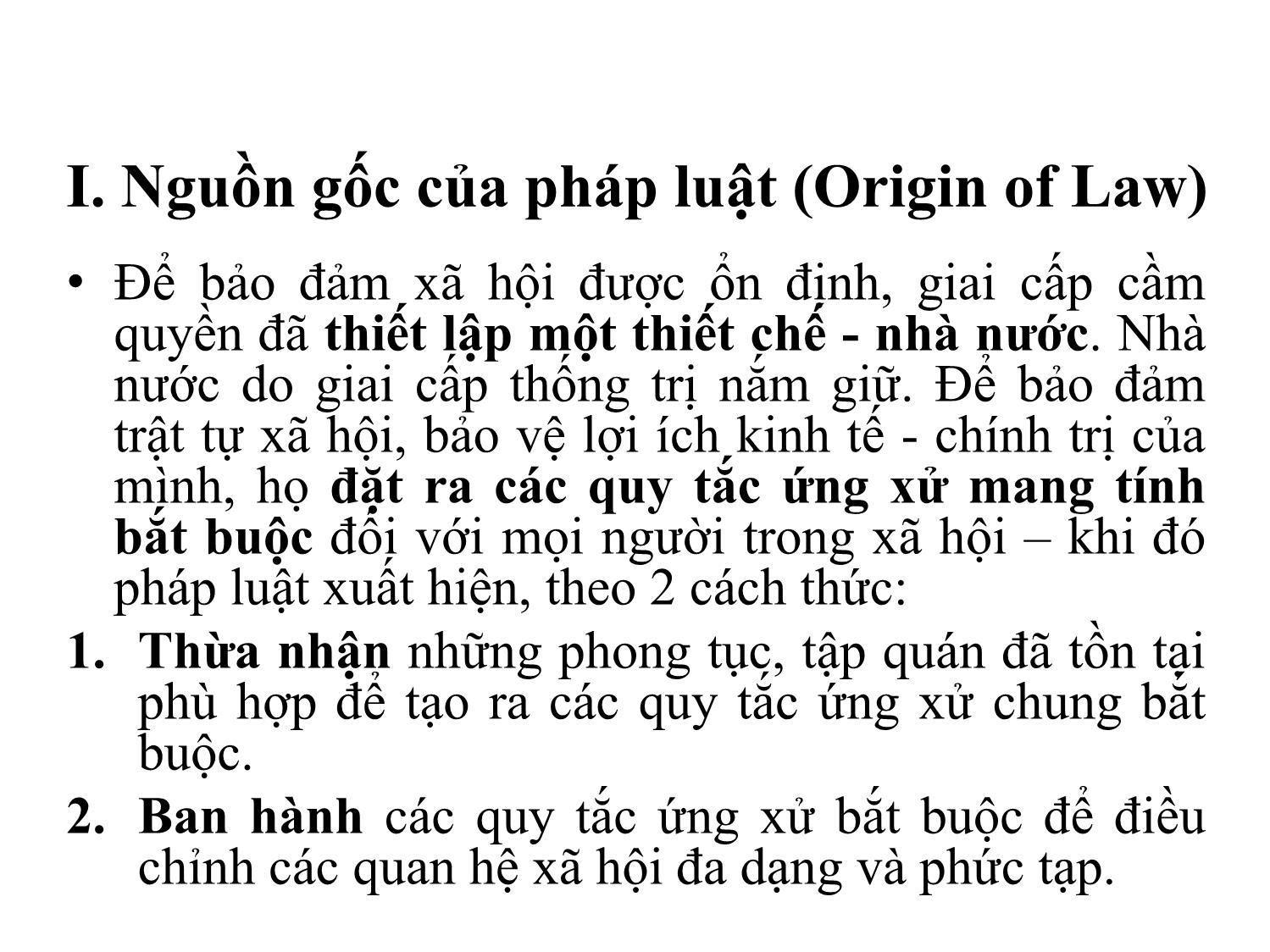 I. Nguồn gốc của pháp luật (Origin of Law)

• Để bảo đảm xã hội được ổn định, giai cấp cầm quyền đã thiết lập một thiết chế - nhà nước. Nhà nước do giai cấp thống trị nắm giữ. Để bảo đảm trật tự xã hội, bảo vệ lợi ích kinh tế - chính trị của mình, họ đặt ra các quy tắc ứng xử mang tính bắt buộc đối với mọi người trong xã hội – khi đó pháp luật xuất hiện, theo 2 cách thức:

1. Thừa nhận những phong tục, tập quán đã tồn tại phù hợp để tạo ra các quy tắc ứng xử chung bắt buộc.

2. Ban hành các quy tắc ứng xử bắt buộc để điều chỉnh các quan hệ xã hội đa dạng và phức tạp.